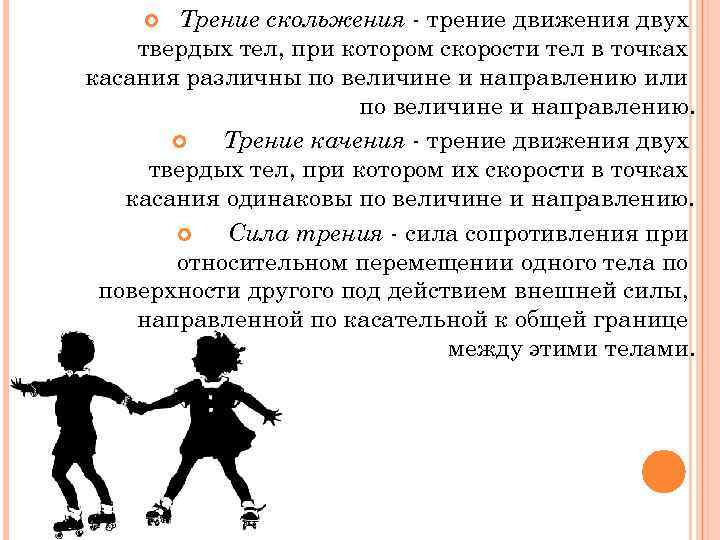 Трение скольжения - трение движения двух твердых тел, при котором скорости тел в точках касания различны по величине и направлению или по величине и направлению.

Трение качения - трение движения двух твердых тел, при котором их скорости в точках касания одинаковы по величине и направлению.

Сила трения - сила сопротивления при относительном перемещении одного тела по поверхности другого под действием внешней силы, направленной по касательной к общей границе между этими телами.